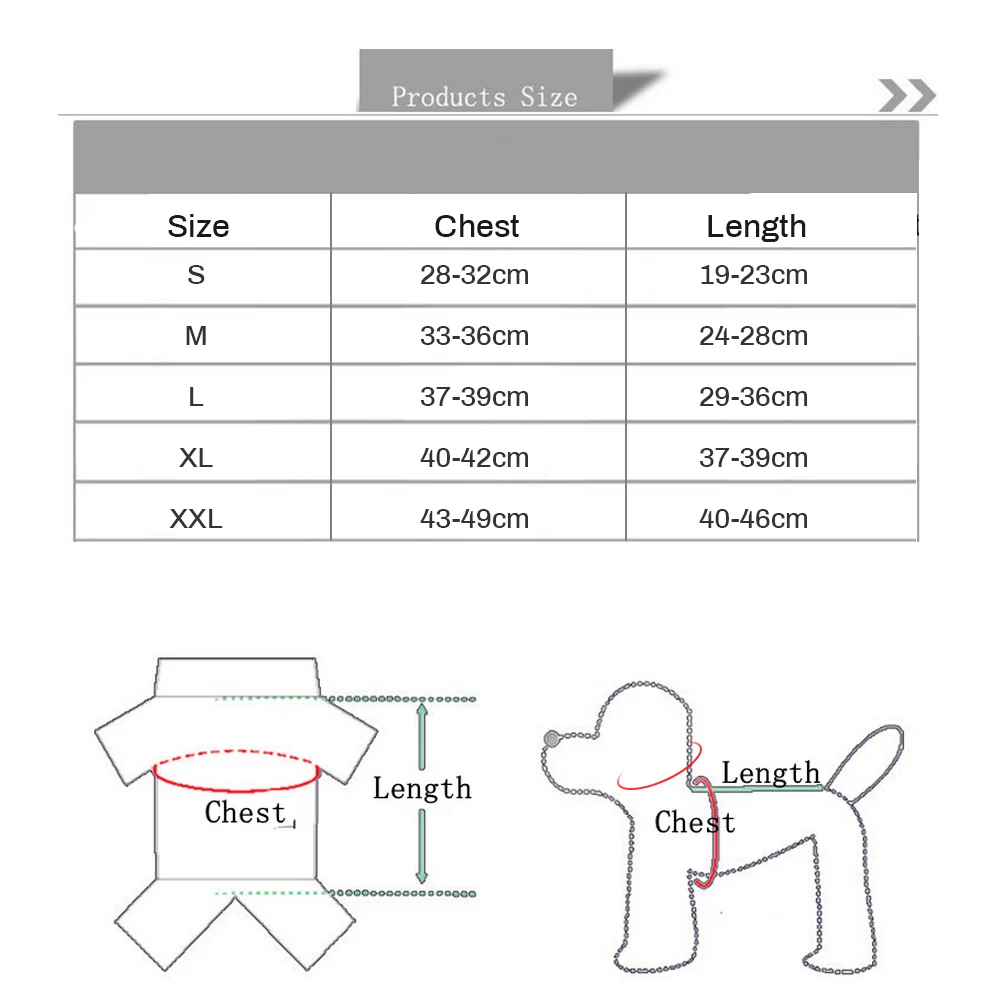 Products Size

| Size | Chest | Length |
|---|---|---|
| S | 28-32cm | 19-23cm |
| M | 33-36cm | 24-28cm |
| L | 37-39cm | 29-36cm |
| XL | 40-42cm | 37-39cm |
| XXL | 43-49cm | 40-46cm |

Chest
Length

Length
Chest